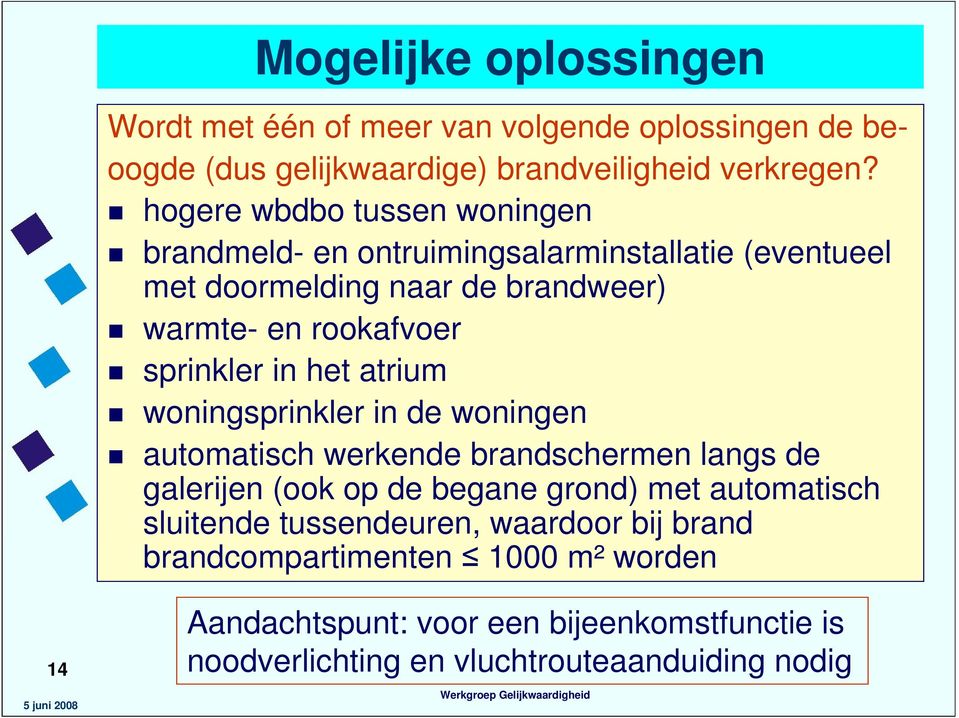 Mogelijke oplossingen

Wordt met één of meer van volgende oplossingen de beoogde (dus gelijkwaardige) brandveiligheid verkregen?

- hogere wbdbo tussen woningen
- brandmeld- en ontruimingsalarminstallatie (eventueel met doormelding naar de brandweer)
- warmte- en rookafvoer
- sprinkler in het atrium
- woningsprinkler in de woningen
- automatisch werkende brandschermen langs de galerijen (ook op de begane grond) met automatisch sluitende tussendeuren, waardoor bij brand brandcompartimenten $\leq$ 1000 m² worden

Aandachtspunt: voor een bijeenkomstfunctie is noodverlichting en vluchtrouteaanduiding nodig

14

5 juni 2008

Werkgroep Gelijkwaardigheid